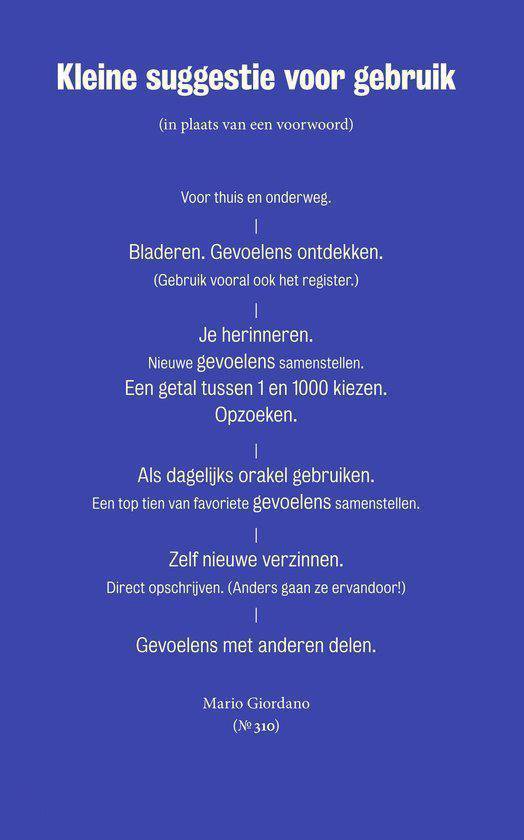 Kleine suggestie voor gebruik

(in plaats van een voorwoord)

Voor thuis en onderweg.

|

Bladeren. Gevoelens ontdekken.

(Gebruik vooral ook het register.)

|

Je herinneren.

Nieuwe gevoelens samenstellen.

Een getal tussen 1 en 1000 kiezen.

Opzoeken.

|

Als dagelijks orakel gebruiken.

Een top tien van favoriete gevoelens samenstellen.

|

Zelf nieuwe verzinnen.

Direct opschrijven. (Anders gaan ze ervandoor!)

|

Gevoelens met anderen delen.

Mario Giordano
(№ 310)